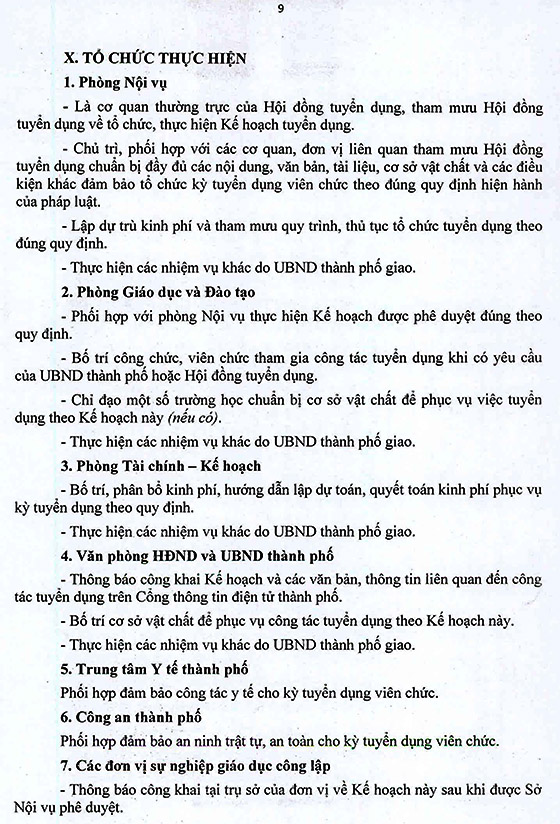 9

X. TỔ CHỨC THỰC HIỆN

1. Phòng Nội vụ

- Là cơ quan thường trực của Hội đồng tuyển dụng, tham mưu Hội đồng tuyển dụng về tổ chức, thực hiện Kế hoạch tuyển dụng.

- Chủ trì, phối hợp với các cơ quan, đơn vị liên quan tham mưu Hội đồng tuyển dụng chuẩn bị đầy đủ các nội dung, văn bản, tài liệu, cơ sở vật chất và các điều kiện khác đảm bảo tổ chức kỳ tuyển dụng viên chức theo đúng quy định hiện hành của pháp luật.

- Lập dự trù kinh phí và tham mưu quy trình, thủ tục tổ chức tuyển dụng theo đúng quy định.

- Thực hiện các nhiệm vụ khác do UBND thành phố giao.

2. Phòng Giáo dục và Đào tạo

- Phối hợp với phòng Nội vụ thực hiện Kế hoạch được phê duyệt đúng theo quy định.

- Bố trí công chức, viên chức tham gia công tác tuyển dụng khi có yêu cầu của UBND thành phố hoặc Hội đồng tuyển dụng.

- Chỉ đạo một số trường học chuẩn bị cơ sở vật chất để phục vụ việc tuyển dụng theo Kế hoạch này (nếu có).

- Thực hiện các nhiệm vụ khác do UBND thành phố giao.

3. Phòng Tài chính – Kế hoạch

- Bố trí, phân bổ kinh phí, hướng dẫn lập dự toán, quyết toán kinh phí phục vụ kỳ tuyển dụng theo quy định.

- Thực hiện các nhiệm vụ khác do UBND thành phố giao.

4. Văn phòng HĐND và UBND thành phố

- Thông báo công khai Kế hoạch và các văn bản, thông tin liên quan đến công tác tuyển dụng trên Cổng thông tin điện tử thành phố.

- Bố trí cơ sở vật chất để phục vụ công tác tuyển dụng theo Kế hoạch này.

- Thực hiện các nhiệm vụ khác do UBND thành phố giao.

5. Trung tâm Y tế thành phố

Phối hợp đảm bảo công tác y tế cho kỳ tuyển dụng viên chức.

6. Công an thành phố

Phối hợp đảm bảo an ninh trật tự, an toàn cho kỳ tuyển dụng viên chức.

7. Các đơn vị sự nghiệp giáo dục công lập

- Thông báo công khai tại trụ sở của đơn vị về Kế hoạch này sau khi được Sở Nội vụ phê duyệt.